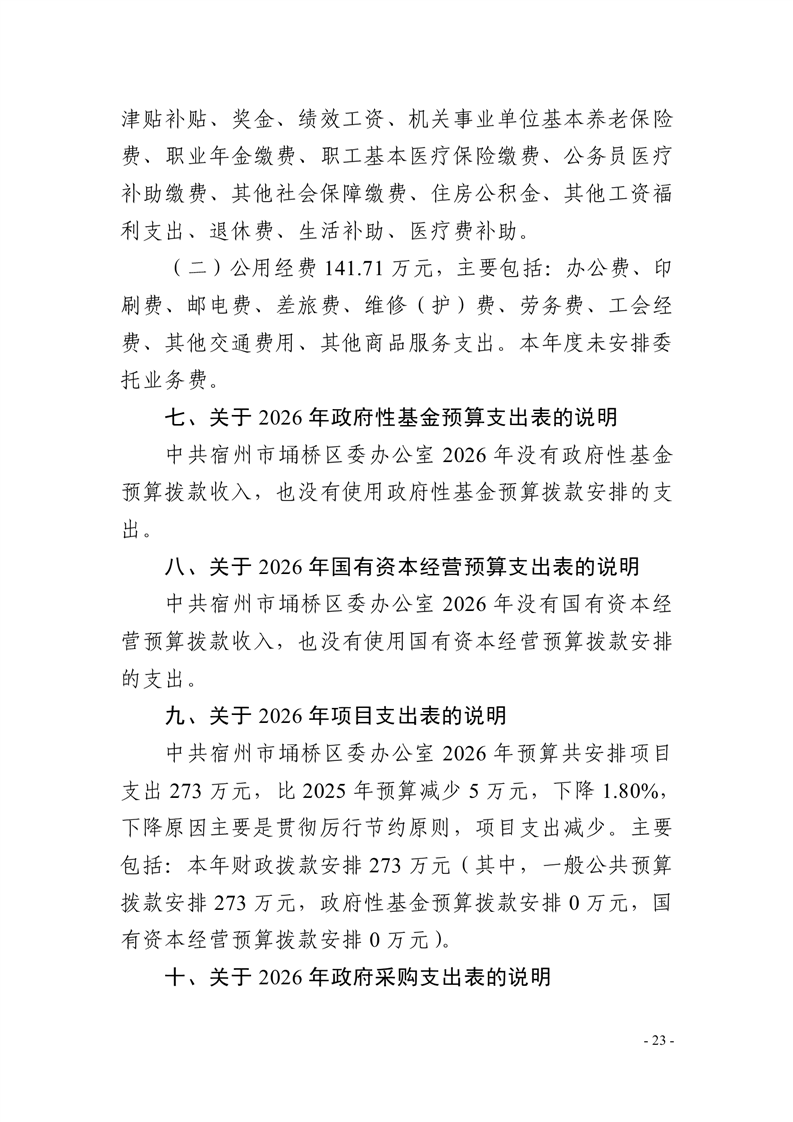 津贴补贴、奖金、绩效工资、机关事业单位基本养老保险费、职业年金缴费、职工基本医疗保险缴费、公务员医疗补助缴费、其他社会保障缴费、住房公积金、其他工资福利支出、退休费、生活补助、医疗费补助。

（二）公用经费 141.71 万元，主要包括：办公费、印刷费、邮电费、差旅费、维修（护）费、劳务费、工会经费、其他交通费用、其他商品服务支出。本年度未安排委托业务费。

七、关于 2026 年政府性基金预算支出表的说明

中共宿州市埇桥区委办公室 2026 年没有政府性基金预算拨款收入，也没有使用政府性基金预算拨款安排的支出。

八、关于 2026 年国有资本经营预算支出表的说明

中共宿州市埇桥区委办公室 2026 年没有国有资本经营预算拨款收入，也没有使用国有资本经营预算拨款安排的支出。

九、关于 2026 年项目支出表的说明

中共宿州市埇桥区委办公室 2026 年预算共安排项目支出 273 万元，比 2025 年预算减少 5 万元，下降 1.80%，下降原因主要是贯彻厉行节约原则，项目支出减少。主要包括：本年财政拨款安排 273 万元（其中，一般公共预算拨款安排 273 万元，政府性基金预算拨款安排 0 万元，国有资本经营预算拨款安排 0 万元）。

十、关于 2026 年政府采购支出表的说明

- 23 -